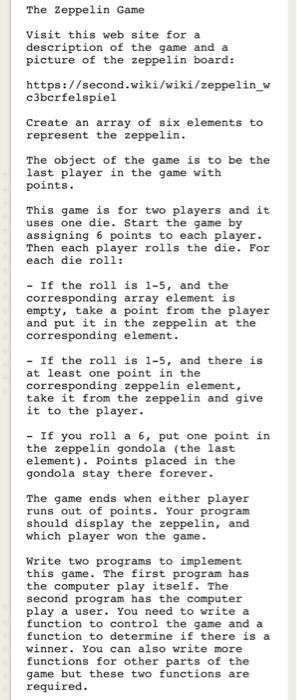 The Zeppelin Game

Visit this web site for a description of the game and a picture of the zeppelin board:

https://second.wiki/wiki/zeppelin_w c3bcrfelspiel

Create an array of six elements to represent the zeppelin.

The object of the game is to be the last player in the game with points.

This game is for two players and it uses one die. Start the game by assigning 6 points to each player. Then each player rolls the die. For each die roll:

- If the roll is 1-5, and the corresponding array element is empty, take a point from the player and put it in the zeppelin at the corresponding element.

- If the roll is 1-5, and there is at least one point in the corresponding zeppelin element, take it from the zeppelin and give it to the player.

- If you roll a 6, put one point in the zeppelin gondola (the last element). Points placed in the gondola stay there forever.

The game ends when either player runs out of points. Your program should display the zeppelin, and which player won the game.

Write two programs to implement this game. The first program has the computer play itself. The second program has the computer play a user. You need to write a function to control the game and a function to determine if there is a winner. You can also write more functions for other parts of the game but these two functions are required.